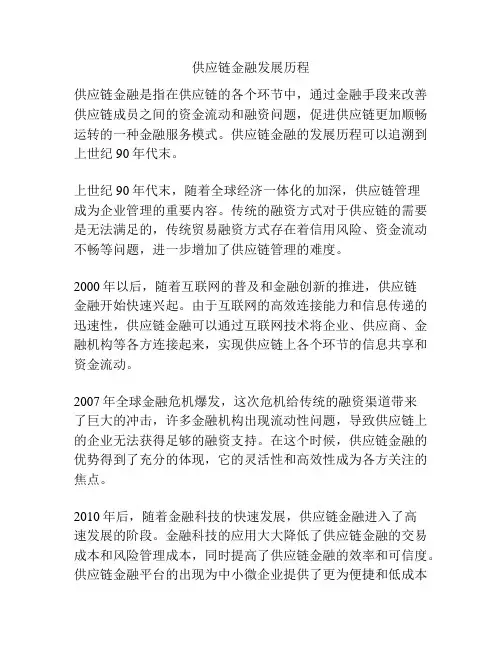 供应链金融发展历程

供应链金融是指在供应链的各个环节中，通过金融手段来改善供应链成员之间的资金流动和融资问题，促进供应链更加顺畅运转的一种金融服务模式。供应链金融的发展历程可以追溯到上世纪 90 年代末。

上世纪 90 年代末，随着全球经济一体化的加深，供应链管理成为企业管理的重要内容。传统的融资方式对于供应链的需要是无法满足的，传统贸易融资方式存在着信用风险、资金流动不畅等问题，进一步增加了供应链管理的难度。

2000 年以后，随着互联网的普及和金融创新的推进，供应链金融开始快速兴起。由于互联网的高效连接能力和信息传递的迅速性，供应链金融可以通过互联网技术将企业、供应商、金融机构等各方连接起来，实现供应链上各个环节的信息共享和资金流动。

2007 年全球金融危机爆发，这次危机给传统的融资渠道带来了巨大的冲击，许多金融机构出现流动性问题，导致供应链上的企业无法获得足够的融资支持。在这个时候，供应链金融的优势得到了充分的体现，它的灵活性和高效性成为各方关注的焦点。

2010 年后，随着金融科技的快速发展，供应链金融进入了高速发展的阶段。金融科技的应用大大降低了供应链金融的交易成本和风险管理成本，同时提高了供应链金融的效率和可信度。供应链金融平台的出现为中小微企业提供了更为便捷和低成本